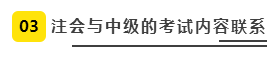 03 注会与中级的考试内容联系